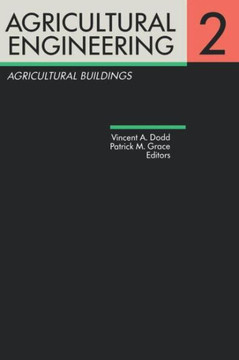 AGRICULTURAL ENGINEERING

2

AGRICULTURAL BUILDINGS

Vincent A. Dodd
Patrick M. Grace
Editors